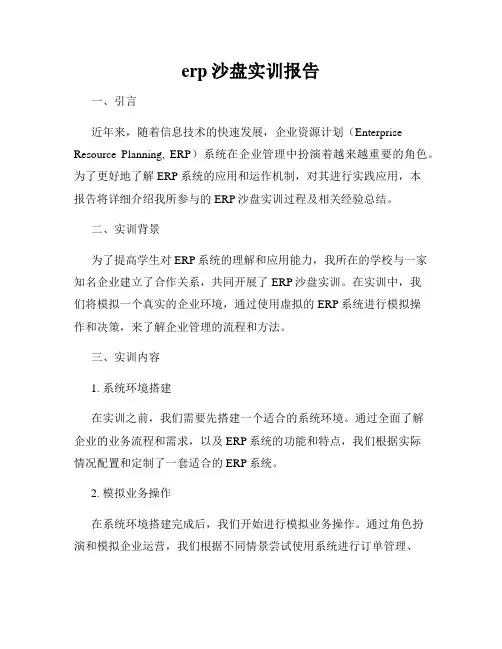 erp 沙盘实训报告

一、引言

近年来，随着信息技术的快速发展，企业资源计划（Enterprise Resource Planning, ERP）系统在企业管理中扮演着越来越重要的角色。为了更好地了解 ERP 系统的应用和运作机制，对其进行实践应用，本报告将详细介绍我所参与的 ERP 沙盘实训过程及相关经验总结。

二、实训背景

为了提高学生对 ERP 系统的理解和应用能力，我所在的学校与一家知名企业建立了合作关系，共同开展了 ERP 沙盘实训。在实训中，我们将模拟一个真实的企业环境，通过使用虚拟的 ERP 系统进行模拟操作和决策，来了解企业管理的流程和方法。

三、实训内容

1. 系统环境搭建

在实训之前，我们需要先搭建一个适合的系统环境。通过全面了解企业的业务流程和需求，以及 ERP 系统的功能和特点，我们根据实际情况配置和定制了一套适合的 ERP 系统。

2. 模拟业务操作

在系统环境搭建完成后，我们开始进行模拟业务操作。通过角色扮演和模拟企业运营，我们根据不同情景尝试使用系统进行订单管理、